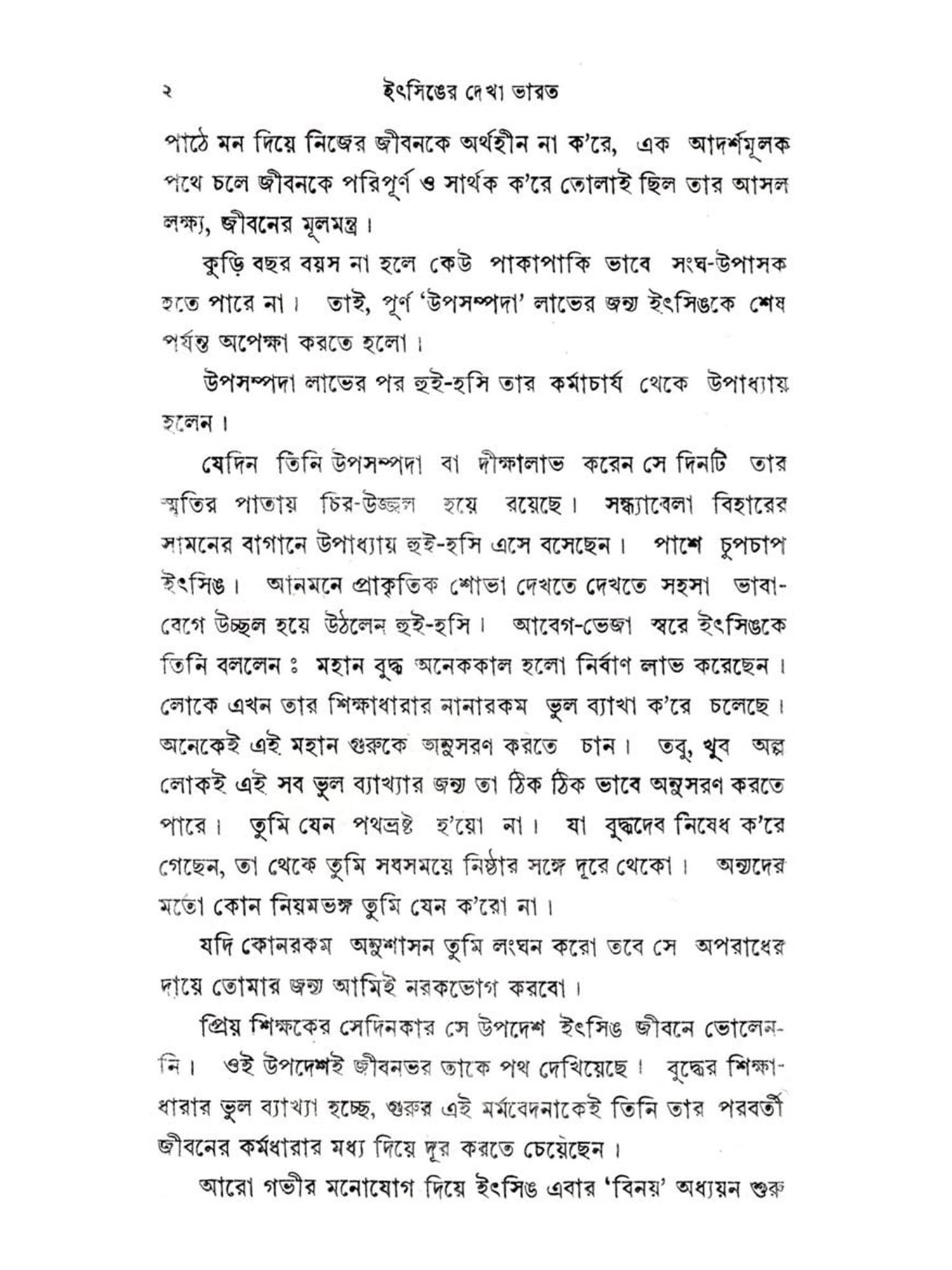 ২ ইৎসিঙের দেখা ভারত

পাঠে মন দিয়ে নিজের জীবনকে অর্থহীন না ক'রে, এক আদর্শমূলক পথে চলে জীবনকে পরিপূর্ণ ও সার্থক ক'রে তোলাই ছিল তার আসল লক্ষ্য, জীবনের মূলমন্ত্র।

কুড়ি বছর বয়স না হলে কেউ পাকাপাকি ভাবে সংঘ-উপাসক হতে পারে না। তাই, পূর্ণ 'উপসম্পদা' লাভের জন্য ইৎসিঙকে শেষ পর্যন্ত অপেক্ষা করতে হলো।

উপসম্পদা লাভের পর হুই-হসি তার কর্মাচার্য থেকে উপাধ্যায় হলেন।

যেদিন তিনি উপসম্পদা বা দীক্ষালাভ করেন সে দিনটি তার স্মৃতির পাতায় চির-উজ্জ্বল হয়ে রয়েছে। সন্ধ্যাবেলা বিহারের সামনের বাগানে উপাধ্যায় হুই-হসি এসে বসেছেন। পাশে চুপচাপ ইৎসিঙ। আনমনে প্রাকৃতিক শোভা দেখতে দেখতে সহসা ভাবাবেগে উচ্ছল হয়ে উঠলেন হুই-হসি। আবেগ-ভেজা স্বরে ইৎসিঙকে তিনি বললেন ঃ মহান বুদ্ধ অনেককাল হলো নির্বাণ লাভ করেছেন। লোকে এখন তার শিক্ষাধারার নানারকম ভুল ব্যাখা ক'রে চলেছে। অনেকেই এই মহান গুরুকে অনুসরণ করতে চান। তবু, খুব অল্প লোকই এই সব ভুল ব্যাখ্যার জন্য তা ঠিক ঠিক ভাবে অনুসরণ করতে পারে। তুমি যেন পথভ্রষ্ট হ'য়ো না। যা বুদ্ধদেব নিষেধ ক'রে গেছেন, তা থেকে তুমি সবসময়ে নিষ্ঠার সঙ্গে দূরে থেকো। অন্যদের মতো কোন নিয়মভঙ্গ তুমি যেন ক'রো না।

যদি কোনরকম অনুশাসন তুমি লংঘন করো তবে সে অপরাধের দায়ে তোমার জন্য আমিই নরকভোগ করবো।

প্রিয় শিক্ষকের সেদিনকার সে উপদেশ ইৎসিঙ জীবনে ভোলেননি। ওই উপদেশই জীবনভর তাকে পথ দেখিয়েছে। বুদ্ধের শিক্ষাধারার ভুল ব্যাখ্যা হচ্ছে, গুরুর এই মর্মবেদনাকেই তিনি তার পরবর্তী জীবনের কর্মধারার মধ্য দিয়ে দূর করতে চেয়েছেন।

আরো গভীর মনোযোগ দিয়ে ইৎসিঙ এবার 'বিনয়' অধ্যয়ন শুরু